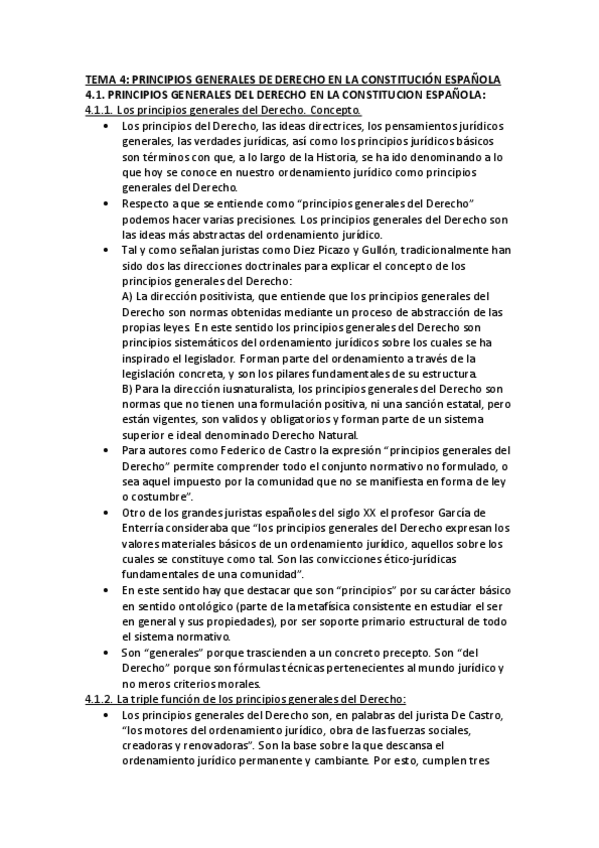 TEMA 4: PRINCIPIOS GENERALES DE DERECHO EN LA CONSTITUCIÓN ESPAÑOLA
4.1. PRINCIPIOS GENERALES DEL DERECHO EN LA CONSTITUCION ESPAÑOLA:
4.1.1. Los principios generales del Derecho. Concepto.

• Los principios del Derecho, las ideas directrices, los pensamientos jurídicos generales, las verdades jurídicas, así como los principios jurídicos básicos son términos con que, a lo largo de la Historia, se ha ido denominando a lo que hoy se conoce en nuestro ordenamiento jurídico como principios generales del Derecho.
• Respecto a que se entiende como "principios generales del Derecho" podemos hacer varias precisiones. Los principios generales del Derecho son las ideas más abstractas del ordenamiento jurídico.
• Tal y como señalan juristas como Diez Picazo y Gullón, tradicionalmente han sido dos las direcciones doctrinales para explicar el concepto de los principios generales del Derecho:
A) La dirección positivista, que entiende que los principios generales del Derecho son normas obtenidas mediante un proceso de abstracción de las propias leyes. En este sentido los principios generales del Derecho son principios sistemáticos del ordenamiento jurídicos sobre los cuales se ha inspirado el legislador. Forman parte del ordenamiento a través de la legislación concreta, y son los pilares fundamentales de su estructura.
B) Para la dirección iusnaturalista, los principios generales del Derecho son normas que no tienen una formulación positiva, ni una sanción estatal, pero están vigentes, son validos y obligatorios y forman parte de un sistema superior e ideal denominado Derecho Natural.
• Para autores como Federico de Castro la expresión "principios generales del Derecho" permite comprender todo el conjunto normativo no formulado, o sea aquel impuesto por la comunidad que no se manifiesta en forma de ley o costumbre".
• Otro de los grandes juristas españoles del siglo XX el profesor García de Enterría consideraba que "los principios generales del Derecho expresan los valores materiales básicos de un ordenamiento jurídico, aquellos sobre los cuales se constituye como tal. Son las convicciones ético-jurídicas fundamentales de una comunidad".
• En este sentido hay que destacar que son "principios" por su carácter básico en sentido ontológico (parte de la metafísica consistente en estudiar el ser en general y sus propiedades), por ser soporte primario estructural de todo el sistema normativo.
• Son "generales" porque trascienden a un concreto precepto. Son "del Derecho" porque son fórmulas técnicas pertenecientes al mundo jurídico y no meros criterios morales.

4.1.2. La triple función de los principios generales del Derecho:

• Los principios generales del Derecho son, en palabras del jurista De Castro, "los motores del ordenamiento jurídico, obra de las fuerzas sociales, creadoras y renovadoras". Son la base sobre la que descansa el ordenamiento jurídico permanente y cambiante. Por esto, cumplen tres